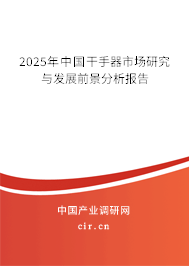 2025年中国干手器市场研究与发展前景分析报告

中国产业调研网

cir.cn